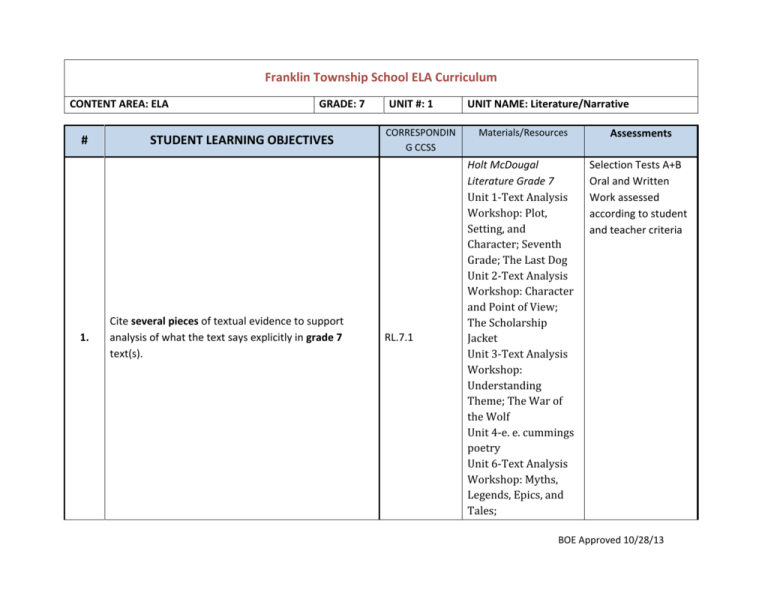 Franklin Township School ELA Curriculum

CONTENT AREA: ELA
GRADE: 7
UNIT #: 1
UNIT NAME: Literature/Narrative

| # | STUDENT LEARNING OBJECTIVES | CORRESPONDING CCSS | Materials/Resources | Assessments |
|---|---|---|---|---|
| 1. | Cite several pieces of textual evidence to support analysis of what the text says explicitly in grade 7 text(s). | RL.7.1 | Holt McDougal Literature Grade 7 Unit 1-Text Analysis Workshop: Plot, Setting, and Character; Seventh Grade; The Last Dog Unit 2-Text Analysis Workshop: Character and Point of View; The Scholarship Jacket Unit 3-Text Analysis Workshop: Understanding Theme; The War of the Wolf Unit 4-e. e. cummings poetry Unit 6-Text Analysis Workshop: Myths, Legends, Epics, and Tales; | Selection Tests A+B Oral and Written Work assessed according to student and teacher criteria |

BOE Approved 10/28/13